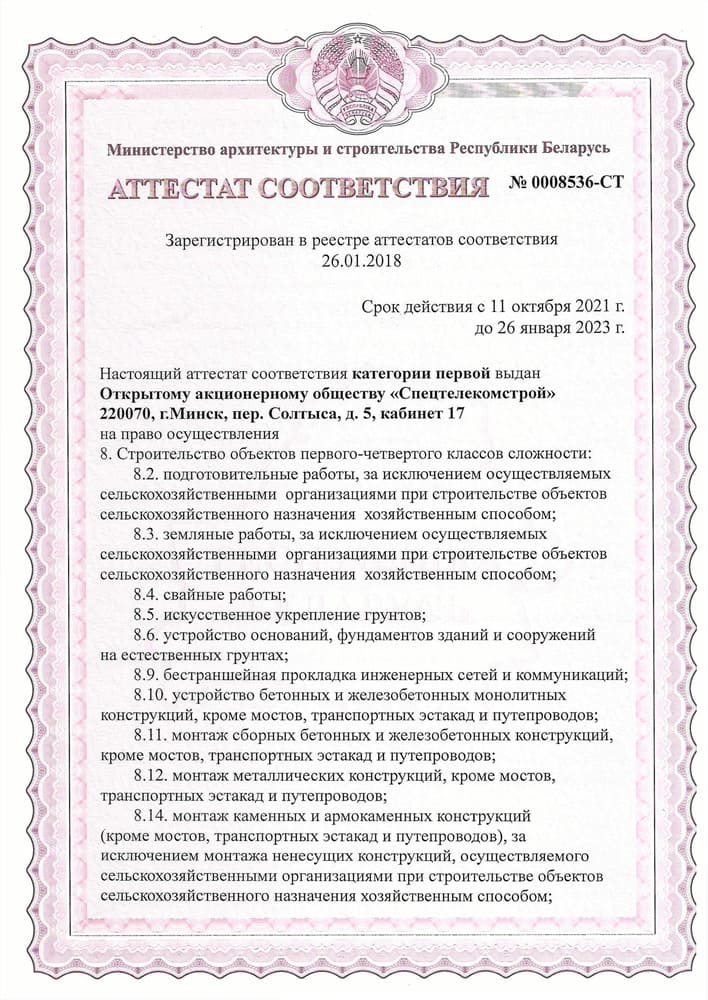 Министерство архитектуры и строительства Республики Беларусь

АТТЕСТАТ СООТВЕТСТВИЯ № 0008536-СТ

Зарегистрирован в реестре аттестатов соответствия
26.01.2018

Срок действия с 11 октября 2021 г.
до 26 января 2023 г.

Настоящий аттестат соответствия категории первой выдан
Открытому акционерному обществу «Спецтелекомстрой»
220070, г.Минск, пер. Солтыса, д. 5, кабинет 17
на право осуществления
8. Строительство объектов первого-четвертого классов сложности:
8.2. подготовительные работы, за исключением осуществляемых сельскохозяйственными организациями при строительстве объектов сельскохозяйственного назначения хозяйственным способом;
8.3. земляные работы, за исключением осуществляемых сельскохозяйственными организациями при строительстве объектов сельскохозяйственного назначения хозяйственным способом;
8.4. свайные работы;
8.5. искусственное укрепление грунтов;
8.6. устройство оснований, фундаментов зданий и сооружений на естественных грунтах;
8.9. бестраншейная прокладка инженерных сетей и коммуникаций;
8.10. устройство бетонных и железобетонных монолитных конструкций, кроме мостов, транспортных эстакад и путепроводов;
8.11. монтаж сборных бетонных и железобетонных конструкций, кроме мостов, транспортных эстакад и путепроводов;
8.12. монтаж металлических конструкций, кроме мостов, транспортных эстакад и путепроводов;
8.14. монтаж каменных и армокаменных конструкций (кроме мостов, транспортных эстакад и путепроводов), за исключением монтажа ненесущих конструкций, осуществляемого сельскохозяйственными организациями при строительстве объектов сельскохозяйственного назначения хозяйственным способом;